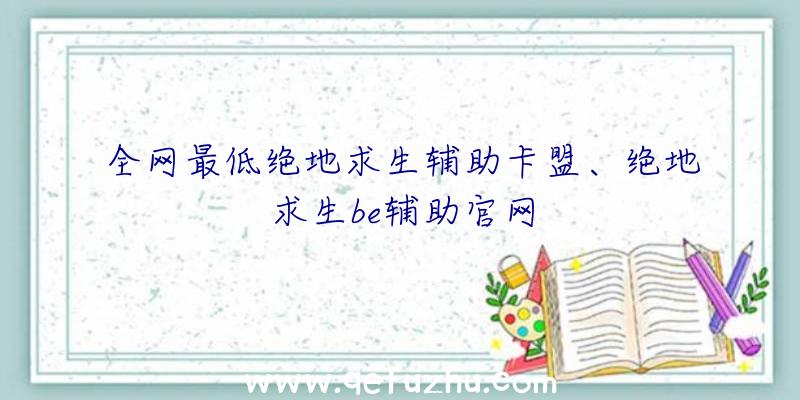 全网最低绝地求生辅助卡盟、绝地求生be辅助官网

www.qcfuzhu.com